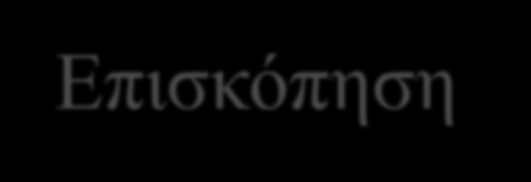 Επισκόπηση